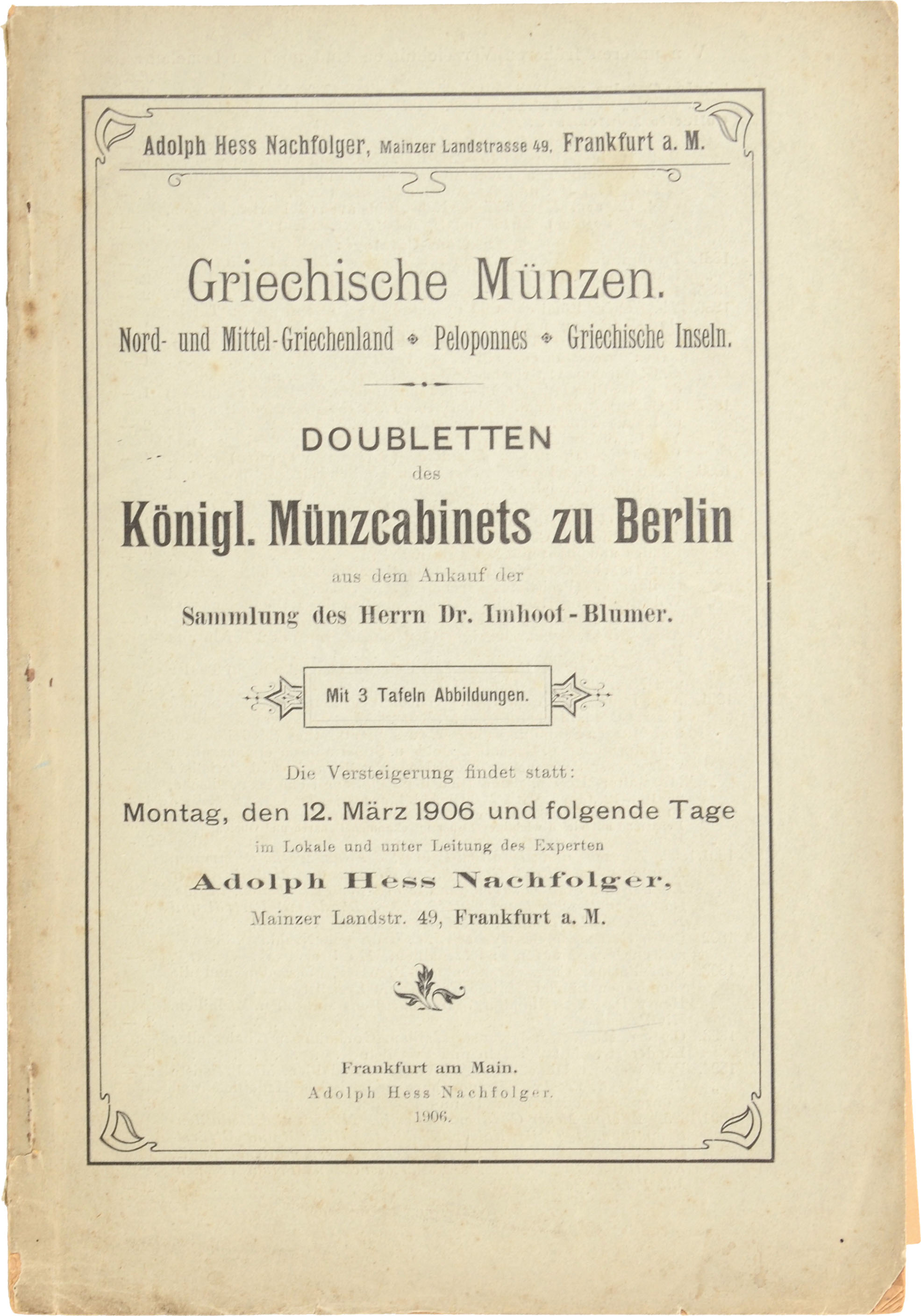 Adolph Hess Nachfolger, Mainzer Landstrasse 49, Frankfurt a. M.

Griechische Münzen.

Nord- und Mittel-Griechenland ◆ Peloponnes ◆ Griechische Inseln.

DOUBLETTEN

des

Königl. Münzcabinets zu Berlin

aus dem Ankauf der

Sammlung des Herrn Dr. Imhoof-Blumer.

Mit 3 Tafeln Abbildungen.

Die Versteigerung findet statt:

Montag, den 12. März 1906 und folgende Tage

im Lokale und unter Leitung des Experten

Adolph Hess Nachfolger,

Mainzer Landstr. 49, Frankfurt a. M.

Frankfurt am Main.
Adolph Hess Nachfolger.
1906.